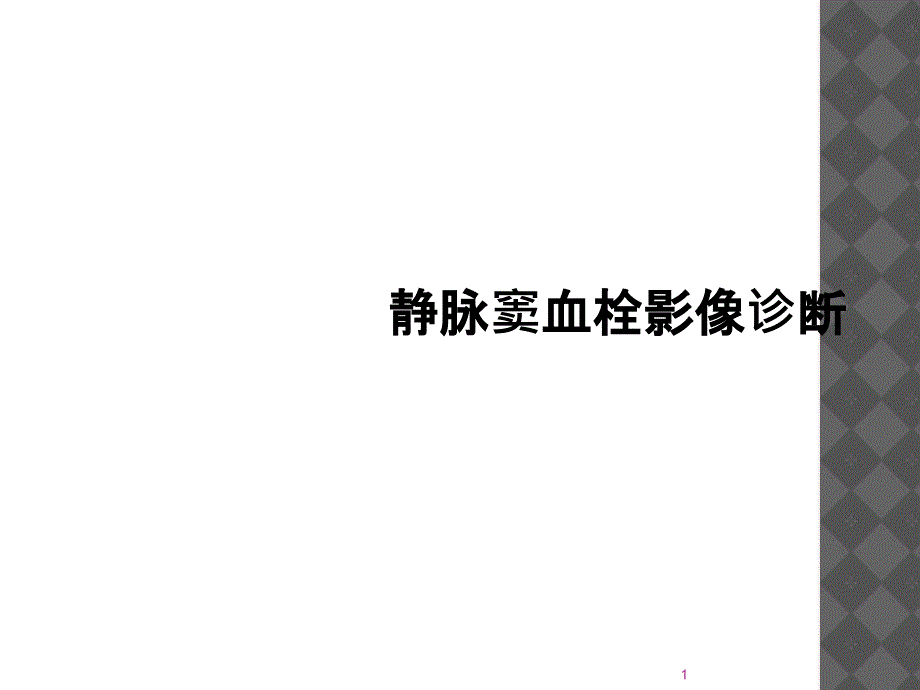 静脉窦血栓影像诊断

1